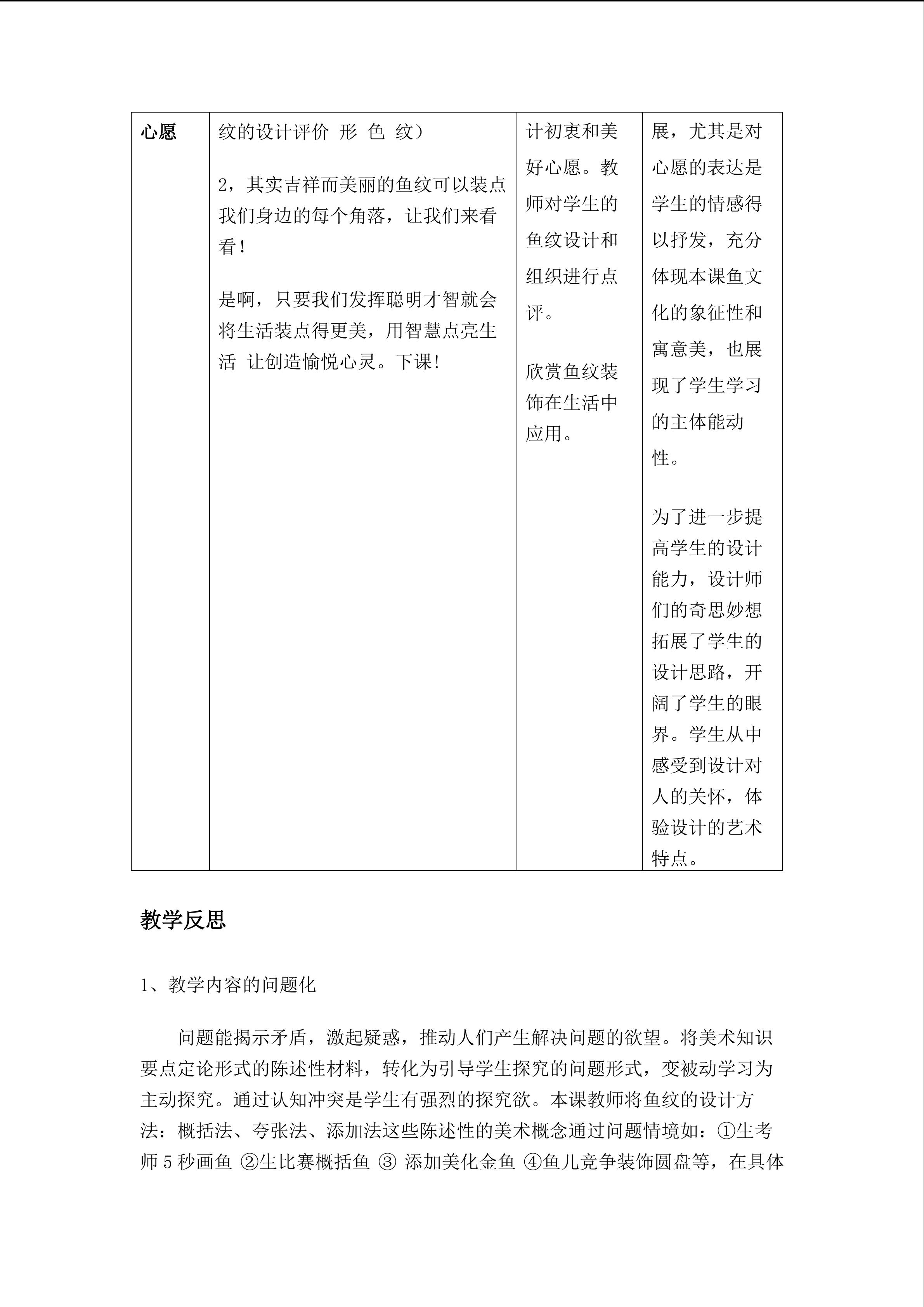 | 心愿 | 纹的设计评价 形 色 纹）<br><br>2，其实吉祥而美丽的鱼纹可以装点我们身边的每个角落，让我们来看看！<br><br>是啊，只要我们发挥聪明才智就会将生活装点得更美，用智慧点亮生活 让创造愉悦心灵。下课! | 计初衷和美好心愿。教师对学生的鱼纹设计和组织进行点评。<br><br>欣赏鱼纹装饰在生活中应用。 | 展，尤其是对心愿的表达是学生的情感得以抒发，充分体现本课鱼文化的象征性和寓意美，也展现了学生学习的主体能动性。<br><br>为了进一步提高学生的设计能力，设计师们的奇思妙想拓展了学生的设计思路，开阔了学生的眼界。学生从中感受到设计对人的关怀，体验设计的艺术特点。 |
|---|---|---|---|

教学反思

1、教学内容的问题化

问题能揭示矛盾，激起疑惑，推动人们产生解决问题的欲望。将美术知识要点定论形式的陈述性材料，转化为引导学生探究的问题形式，变被动学习为主动探究。通过认知冲突是学生有强烈的探究欲。本课教师将鱼纹的设计方法：概括法、夸张法、添加法这些陈述性的美术概念通过问题情境如：①生考师5秒画鱼 ②生比赛概括鱼 ③ 添加美化金鱼 ④鱼儿竞争装饰圆盘等，在具体